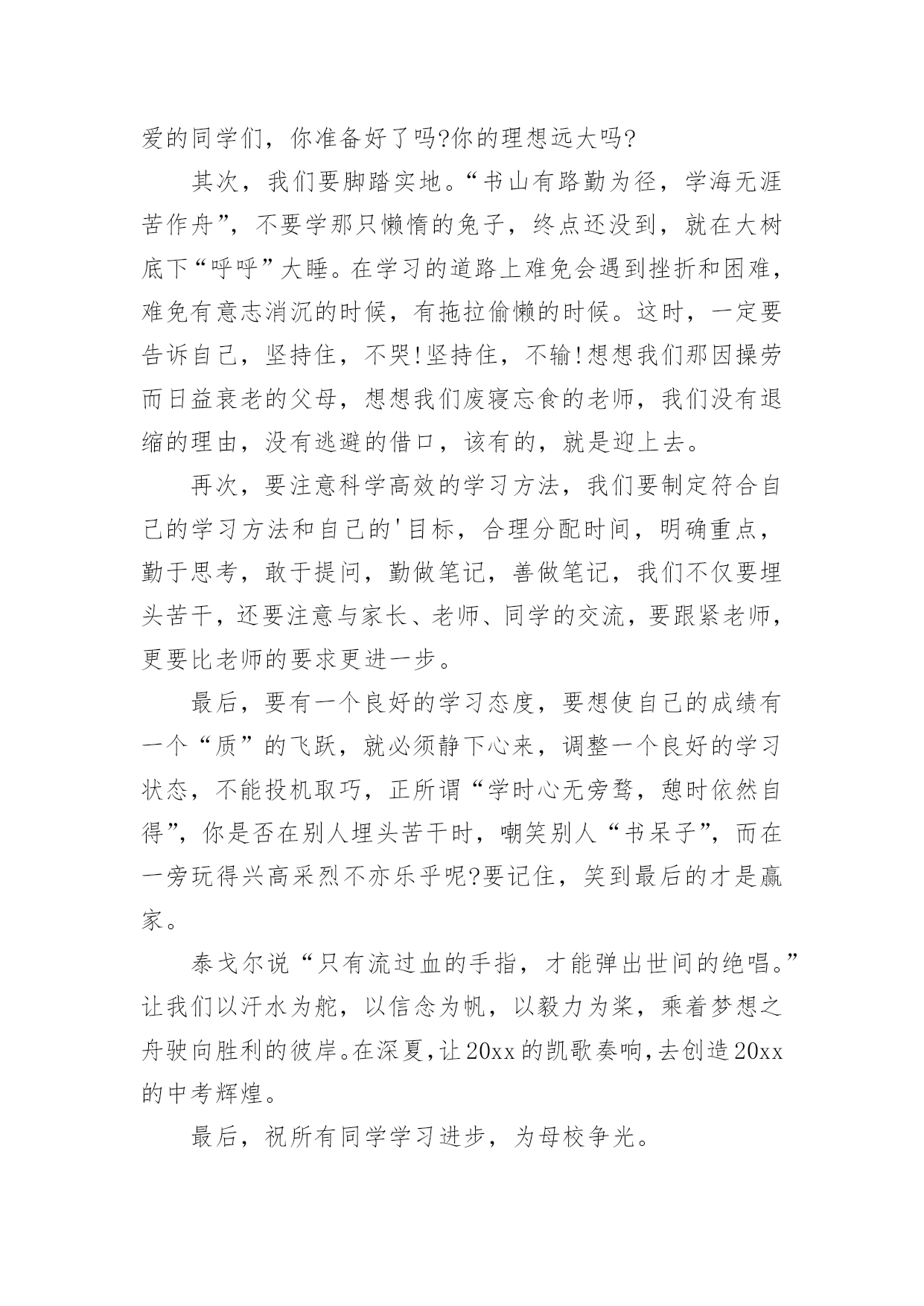 爱的同学们，你准备好了吗?你的理想远大吗?

其次，我们要脚踏实地。“书山有路勤为径，学海无涯苦作舟”，不要学那只懒惰的兔子，终点还没到，就在大树底下“呼呼”大睡。在学习的道路上难免会遇到挫折和困难，难免有意志消沉的时候，有拖拉偷懒的时候。这时，一定要告诉自己，坚持住，不哭!坚持住，不输!想想我们那因操劳而日益衰老的父母，想想我们废寝忘食的老师，我们没有退缩的理由，没有逃避的借口，该有的，就是迎上去。

再次，要注意科学高效的学习方法，我们要制定符合自己的学习方法和自己的'目标，合理分配时间，明确重点，勤于思考，敢于提问，勤做笔记，善做笔记，我们不仅要埋头苦干，还要注意与家长、老师、同学的交流，要跟紧老师，更要比老师的要求更进一步。

最后，要有一个良好的学习态度，要想使自己的成绩有一个“质”的飞跃，就必须静下心来，调整一个良好的学习状态，不能投机取巧，正所谓“学时心无旁骛，憩时依然自得”，你是否在别人埋头苦干时，嘲笑别人“书呆子”，而在一旁玩得兴高采烈不亦乐乎呢?要记住，笑到最后的才是赢家。

泰戈尔说“只有流过血的手指，才能弹出世间的绝唱。”让我们以汗水为舵，以信念为帆，以毅力为桨，乘着梦想之舟驶向胜利的彼岸。在深夏，让20xx的凯歌奏响，去创造20xx的中考辉煌。

最后，祝所有同学学习进步，为母校争光。